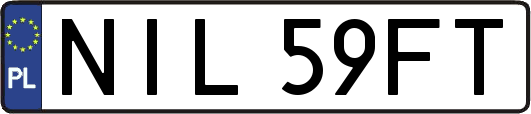 PL
NIL 59FT